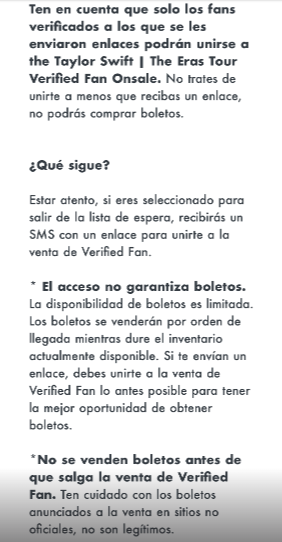 Ten en cuenta que solo los fans verificados a los que se les enviaron enlaces podrán unirse a the Taylor Swift | The Eras Tour Verified Fan Onsale. No trates de unirte a menos que recibas un enlace, no podrás comprar boletos.

¿Qué sigue?

Estar atento, si eres seleccionado para salir de la lista de espera, recibirás un SMS con un enlace para unirte a la venta de Verified Fan.

* El acceso no garantiza boletos. La disponibilidad de boletos es limitada. Los boletos se venderán por orden de llegada mientras dure el inventario actualmente disponible. Si te envían un enlace, debes unirte a la venta de Verified Fan lo antes posible para tener la mejor oportunidad de obtener boletos.

*No se venden boletos antes de que salga la venta de Verified Fan. Ten cuidado con los boletos anunciados a la venta en sitios no oficiales, no son legítimos.